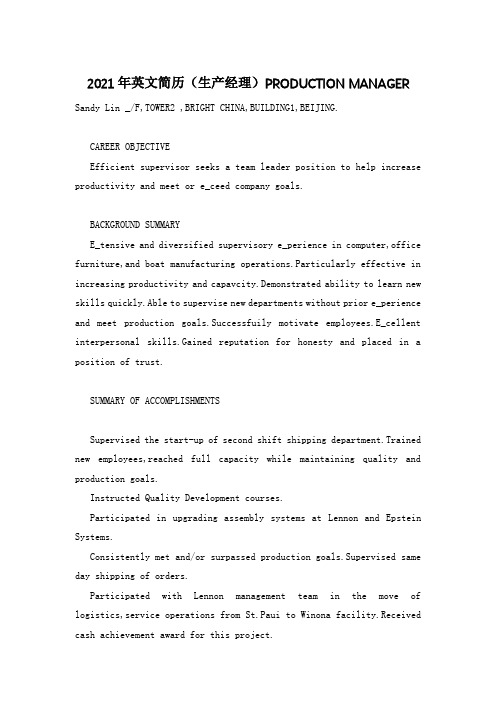 2021年英文简历（生产经理）PRODUCTION MANAGER

Sandy Lin _/F,TOWER2 ,BRIGHT CHINA,BUILDING1,BEIJING.

CAREER OBJECTIVE

Efficient supervisor seeks a team leader position to help increase productivity and meet or e_ceed company goals.

BACKGROUND SUMMARY

E_tensive and diversified supervisory e_perience in computer,office furniture,and boat manufacturing operations.Particularly effective in increasing productivity and capavcity.Demonstrated ability to learn new skills quickly.Able to supervise new departments without prior e_perience and meet production goals.Successfuily motivate employees.E_cellent interpersonal skills.Gained reputation for honesty and placed in a position of trust.

SUMMARY OF ACCOMPLISHMENTS

Supervised the start-up of second shift shipping department.Trained new employees,reached full capacity while maintaining quality and production goals.

Instructed Quality Development courses.

Participated in upgrading assembly systems at Lennon and Epstein Systems.

Consistently met and/or surpassed production goals.Supervised same day shipping of orders.

Participated with Lennon management team in the move of logistics,service operations from St.Paui to Winona facility.Received cash achievement award for this project.